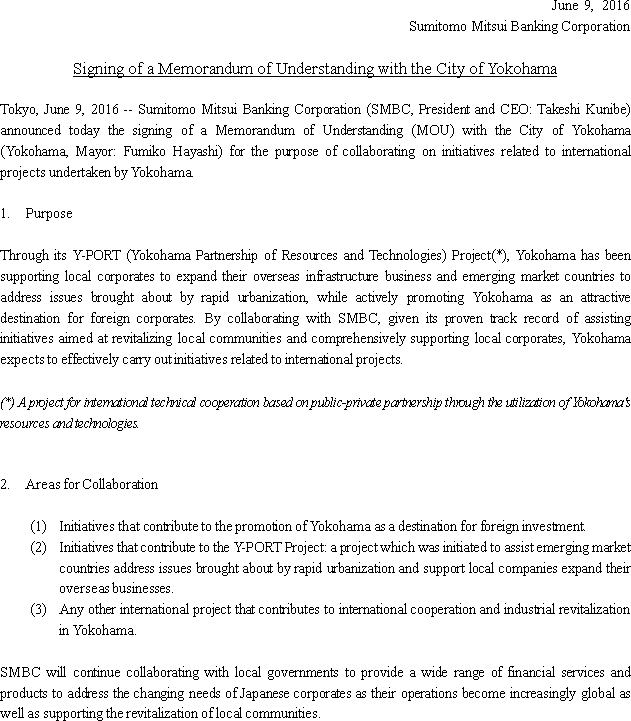 June 9, 2016
Sumitomo Mitsui Banking Corporation

Signing of a Memorandum of Understanding with the City of Yokohama

Tokyo, June 9, 2016 -- Sumitomo Mitsui Banking Corporation (SMBC, President and CEO: Takeshi Kunibe) announced today the signing of a Memorandum of Understanding (MOU) with the City of Yokohama (Yokohama, Mayor: Fumiko Hayashi) for the purpose of collaborating on initiatives related to international projects undertaken by Yokohama.

1. Purpose

Through its Y-PORT (Yokohama Partnership of Resources and Technologies) Project(*), Yokohama has been supporting local corporates to expand their overseas infrastructure business and emerging market countries to address issues brought about by rapid urbanization, while actively promoting Yokohama as an attractive destination for foreign corporates. By collaborating with SMBC, given its proven track record of assisting initiatives aimed at revitalizing local communities and comprehensively supporting local corporates, Yokohama expects to effectively carry out initiatives related to international projects.

(*) A project for international technical cooperation based on public-private partnership through the utilization of Yokohama's resources and technologies.

2. Areas for Collaboration

(1) Initiatives that contribute to the promotion of Yokohama as a destination for foreign investment.
(2) Initiatives that contribute to the Y-PORT Project: a project which was initiated to assist emerging market countries address issues brought about by rapid urbanization and support local companies expand their overseas businesses.
(3) Any other international project that contributes to international cooperation and industrial revitalization in Yokohama.

SMBC will continue collaborating with local governments to provide a wide range of financial services and products to address the changing needs of Japanese corporates as their operations become increasingly global as well as supporting the revitalization of local communities.